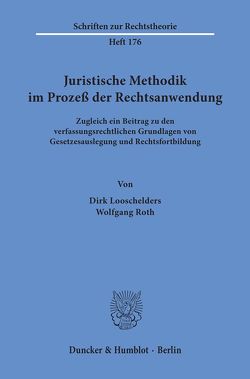 Schriften zur Rechtstheorie

Heft 176

Juristische Methodik im Prozeß der Rechtsanwendung

Zugleich ein Beitrag zu den verfassungsrechtlichen Grundlagen von Gesetzesauslegung und Rechtsfortbildung

Von

Dirk Looschelders
Wolfgang Roth

Duncker & Humblot · Berlin